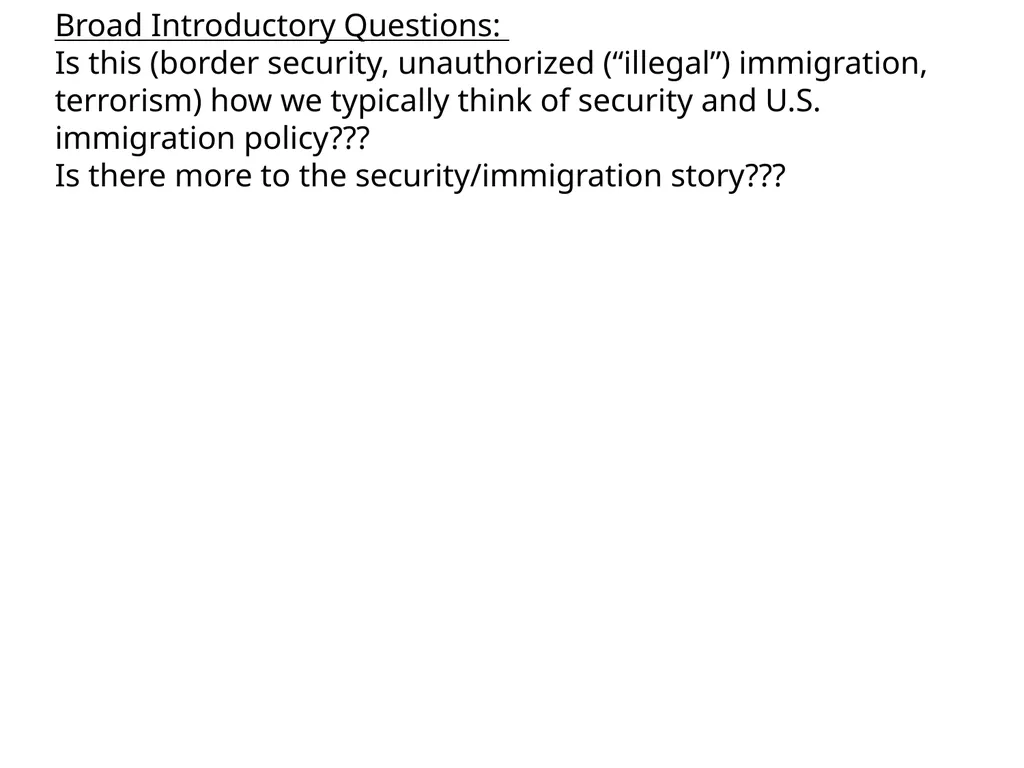 Broad Introductory Questions:
Is this (border security, unauthorized (“illegal”) immigration, terrorism) how we typically think of security and U.S. immigration policy???
Is there more to the security/immigration story???